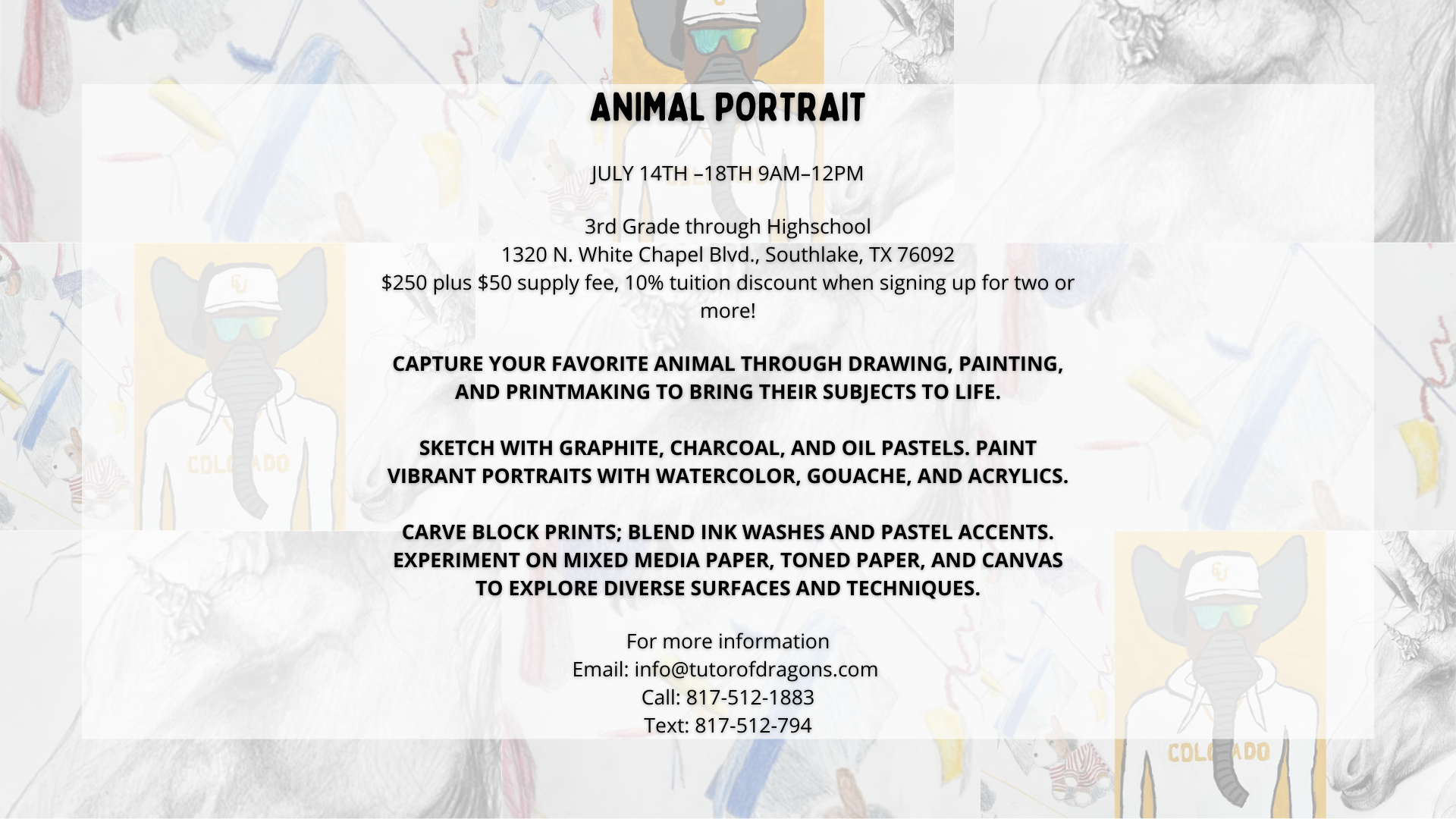 ANIMAL PORTRAIT

JULY 14TH –18TH 9AM–12PM

3rd Grade through Highschool
1320 N. White Chapel Blvd., Southlake, TX 76092
$250 plus $50 supply fee, 10% tuition discount when signing up for two or more!

CAPTURE YOUR FAVORITE ANIMAL THROUGH DRAWING, PAINTING, AND PRINTMAKING TO BRING THEIR SUBJECTS TO LIFE.

SKETCH WITH GRAPHITE, CHARCOAL, AND OIL PASTELS. PAINT VIBRANT PORTRAITS WITH WATERCOLOR, GOUACHE, AND ACRYLICS.

CARVE BLOCK PRINTS; BLEND INK WASHES AND PASTEL ACCENTS. EXPERIMENT ON MIXED MEDIA PAPER, TONED PAPER, AND CANVAS TO EXPLORE DIVERSE SURFACES AND TECHNIQUES.

For more information
Email: info@tutorofdragons.com
Call: 817-512-1883
Text: 817-512-794